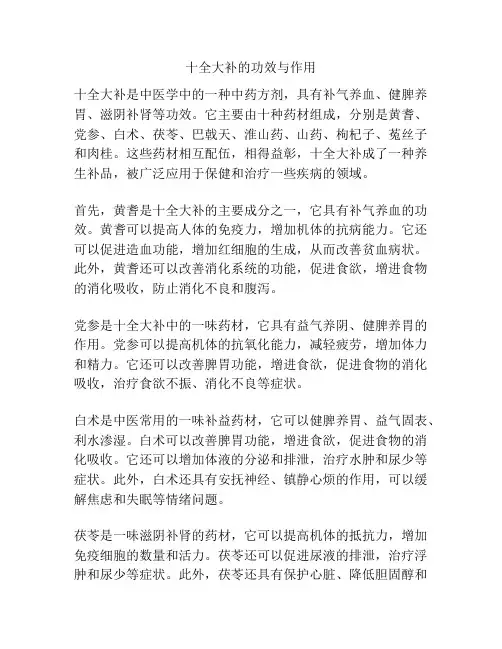 十全大补的功效与作用

十全大补是中医学中的一种中药方剂，具有补气养血、健脾养胃、滋阴补肾等功效。它主要由十种药材组成，分别是黄耆、党参、白术、茯苓、巴戟天、淮山药、山药、枸杞子、菟丝子和肉桂。这些药材相互配伍，相得益彰，十全大补成了一种养生补品，被广泛应用于保健和治疗一些疾病的领域。

首先，黄耆是十全大补的主要成分之一，它具有补气养血的功效。黄耆可以提高人体的免疫力，增加机体的抗病能力。它还可以促进造血功能，增加红细胞的生成，从而改善贫血病状。此外，黄耆还可以改善消化系统的功能，促进食欲，增进食物的消化吸收，防止消化不良和腹泻。

党参是十全大补中的一味药材，它具有益气养阴、健脾养胃的作用。党参可以提高机体的抗氧化能力，减轻疲劳，增加体力和精力。它还可以改善脾胃功能，增进食欲，促进食物的消化吸收，治疗食欲不振、消化不良等症状。

白术是中医常用的一味补益药材，它可以健脾养胃、益气固表、利水渗湿。白术可以改善脾胃功能，增进食欲，促进食物的消化吸收。它还可以增加体液的分泌和排泄，治疗水肿和尿少等症状。此外，白术还具有安抚神经、镇静心烦的作用，可以缓解焦虑和失眠等情绪问题。

茯苓是一味滋阴补肾的药材，它可以提高机体的抵抗力，增加免疫细胞的数量和活力。茯苓还可以促进尿液的排泄，治疗浮肿和尿少等症状。此外，茯苓还具有保护心脏、降低胆固醇和